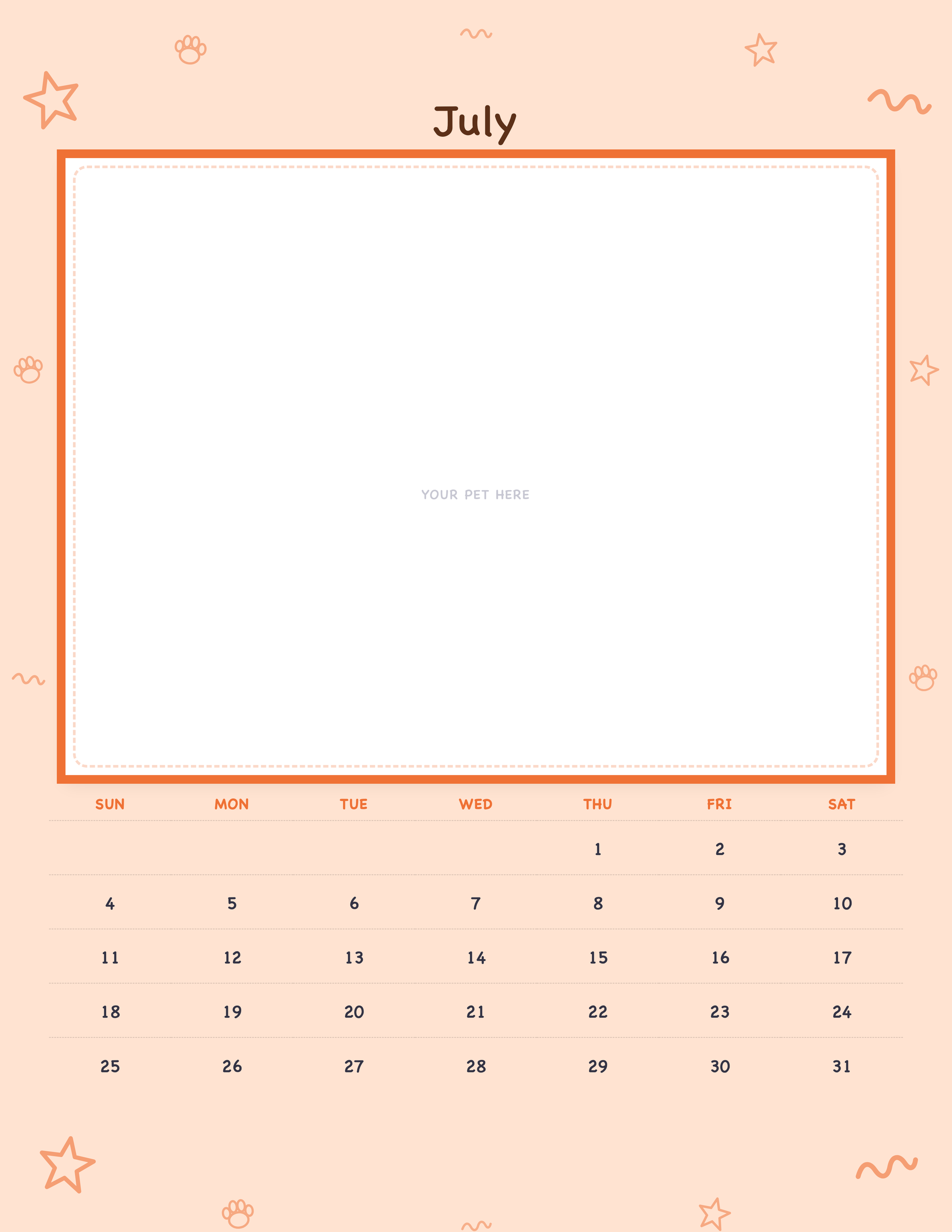 July

YOUR PET HERE

| SUN | MON | TUE | WED | THU | FRI | SAT |
|---|---|---|---|---|---|---|
| | | | | 1 | 2 | 3 |
| 4 | 5 | 6 | 7 | 8 | 9 | 10 |
| 11 | 12 | 13 | 14 | 15 | 16 | 17 |
| 18 | 19 | 20 | 21 | 22 | 23 | 24 |
| 25 | 26 | 27 | 28 | 29 | 30 | 31 |